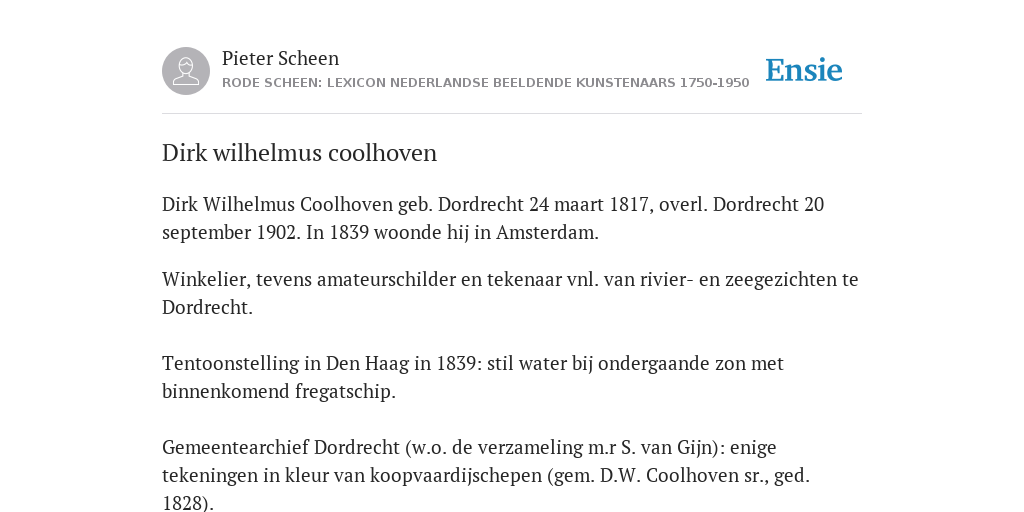 Pieter Scheen
RODE SCHEEN: LEXICON NEDERLANDSE BEELDENDE KUNSTENAARS 1750-1950

Ensie

Dirk wilhelmus coolhoven

Dirk Wilhelmus Coolhoven geb. Dordrecht 24 maart 1817, overl. Dordrecht 20 september 1902. In 1839 woonde hij in Amsterdam.

Winkelier, tevens amateurschilder en tekenaar vnl. van rivier- en zeegezichten te Dordrecht.

Tentoonstelling in Den Haag in 1839: stil water bij ondergaande zon met binnenkomend fregatschip.

Gemeentearchief Dordrecht (w.o. de verzameling m.r S. van Gijn): enige tekeningen in kleur van koopvaardijschepen (gem. D.W. Coolhoven sr., ged. 1828).